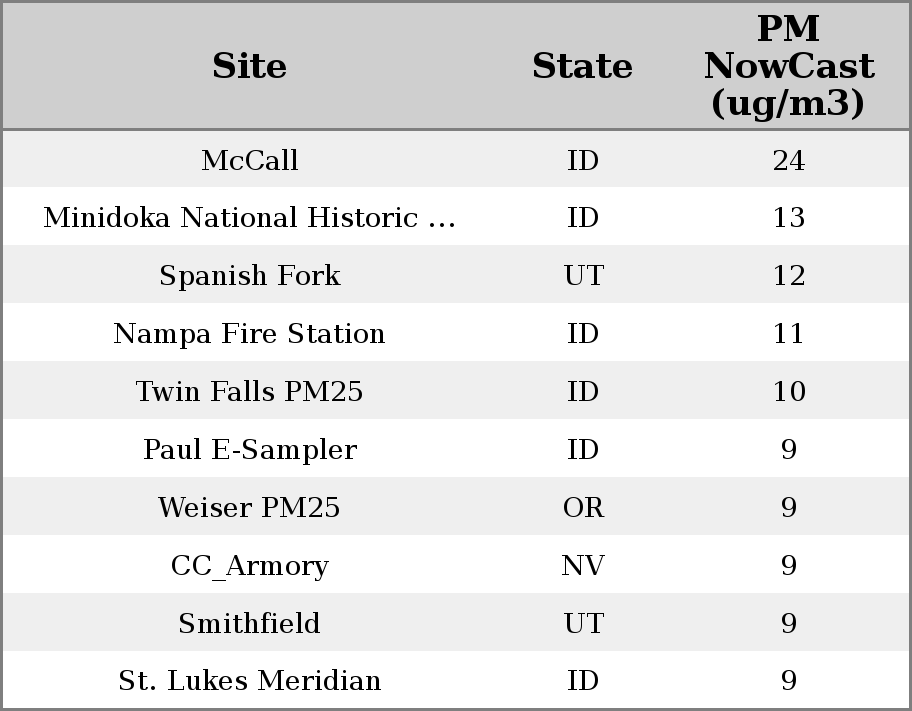 | Site | State | PM NowCast (ug/m3) |
|---|---|---|
| McCall | ID | 24 |
| Minidoka National Historic ... | ID | 13 |
| Spanish Fork | UT | 12 |
| Nampa Fire Station | ID | 11 |
| Twin Falls PM25 | ID | 10 |
| Paul E-Sampler | ID | 9 |
| Weiser PM25 | OR | 9 |
| CC_Armory | NV | 9 |
| Smithfield | UT | 9 |
| St. Lukes Meridian | ID | 9 |